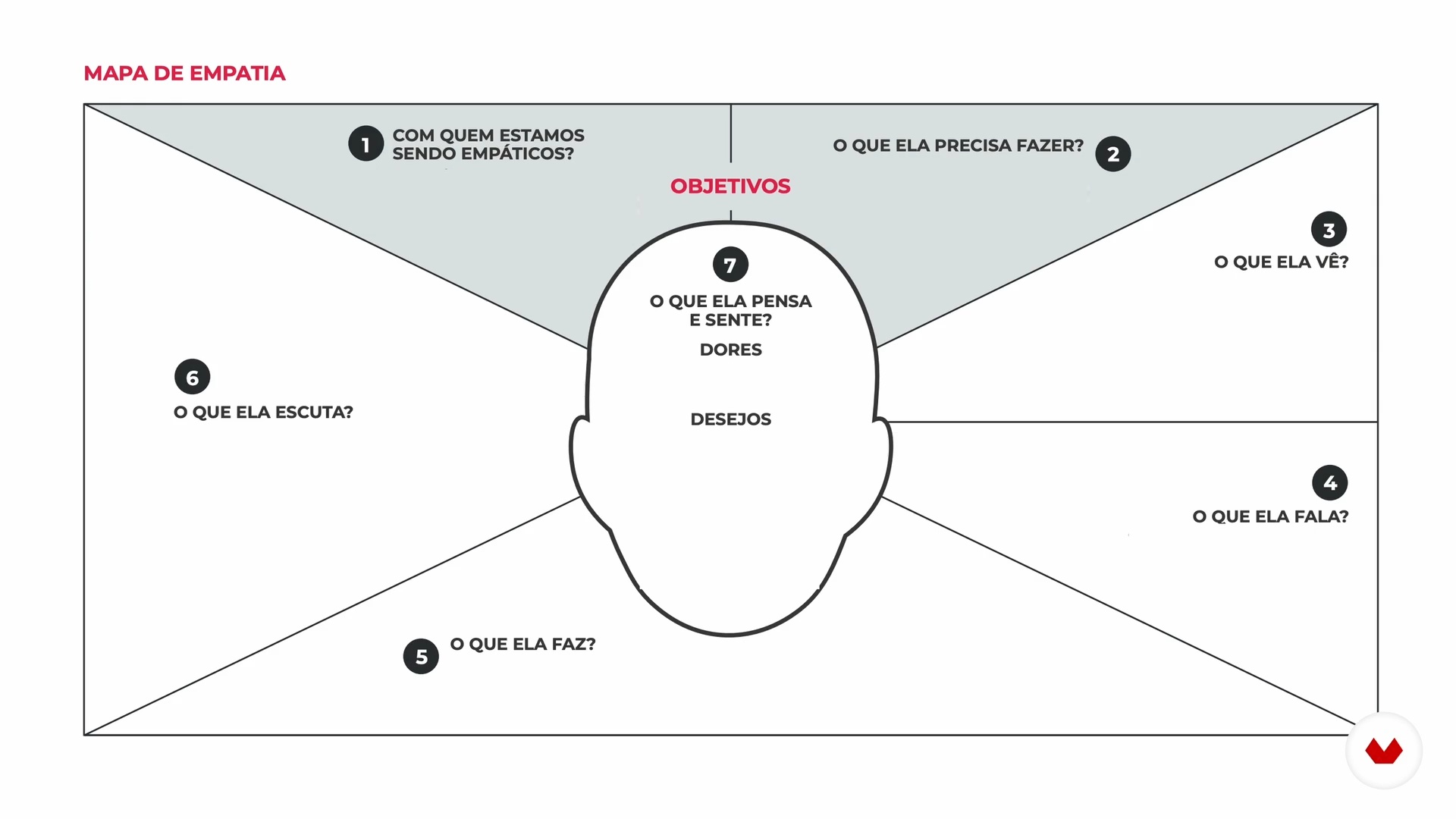 MAPA DE EMPATIA

1 COM QUEM ESTAMOS SENDO EMPÁTICOS?

O QUE ELA PRECISA FAZER? 2

OBJETIVOS

3 O QUE ELA VÊ?

7 O QUE ELA PENSA E SENTE?

DORES

DESEJOS

6 O QUE ELA ESCUTA?

4 O QUE ELA FALA?

5 O QUE ELA FAZ?